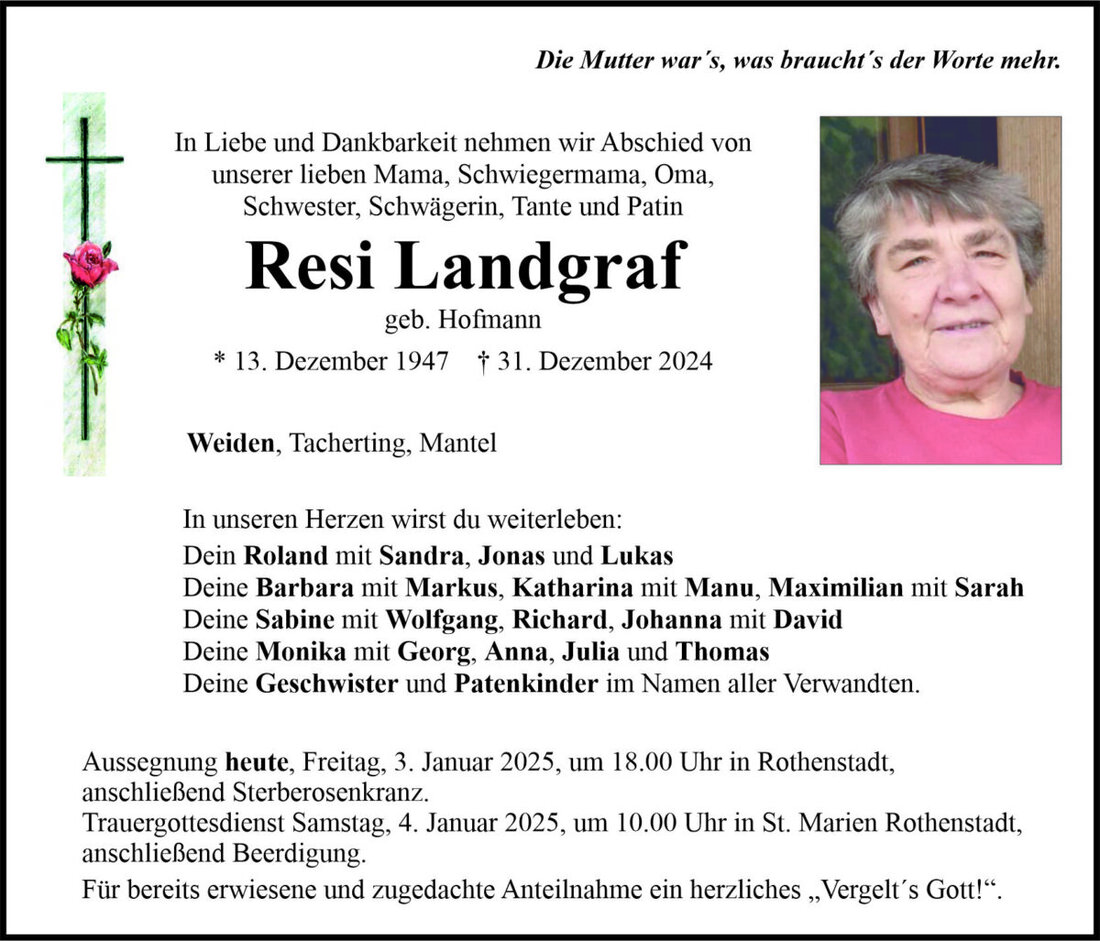 Die Mutter war´s, was braucht´s der Worte mehr.

In Liebe und Dankbarkeit nehmen wir Abschied von unserer lieben Mama, Schwiegermama, Oma, Schwester, Schwägerin, Tante und Patin

Resi Landgraf
geb. Hofmann
* 13. Dezember 1947 † 31. Dezember 2024

Weiden, Tacherting, Mantel

In unseren Herzen wirst du weiterleben:
Dein Roland mit Sandra, Jonas und Lukas
Deine Barbara mit Markus, Katharina mit Manu, Maximilian mit Sarah
Deine Sabine mit Wolfgang, Richard, Johanna mit David
Deine Monika mit Georg, Anna, Julia und Thomas
Deine Geschwister und Patenkinder im Namen aller Verwandten.

Aussegnung heute, Freitag, 3. Januar 2025, um 18.00 Uhr in Rothenstadt, anschließend Sterberosenkranz.
Trauergottesdienst Samstag, 4. Januar 2025, um 10.00 Uhr in St. Marien Rothenstadt, anschließend Beerdigung.
Für bereits erwiesene und zugedachte Anteilnahme ein herzliches „Vergelt´s Gott!“.